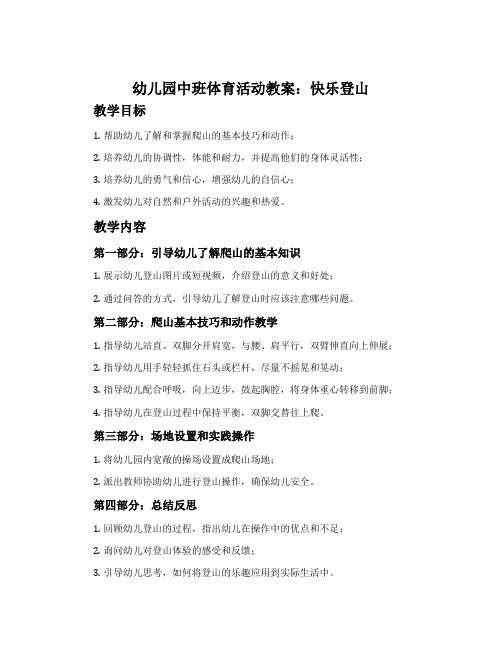 幼儿园中班体育活动教案：快乐登山

教学目标

1. 帮助幼儿了解和掌握爬山的基本技巧和动作；

2. 培养幼儿的协调性，体能和耐力，并提高他们的身体灵活性；

3. 培养幼儿的勇气和信心，增强幼儿的自信心；

4. 激发幼儿对自然和户外活动的兴趣和热爱。

教学内容

第一部分：引导幼儿了解爬山的基本知识

1. 展示幼儿登山图片或短视频，介绍登山的意义和好处；

2. 通过问答的方式，引导幼儿了解登山时应该注意哪些问题。

第二部分：爬山基本技巧和动作教学

1. 指导幼儿站直、双脚分开肩宽，与腰、肩平行，双臂伸直向上伸展；

2. 指导幼儿用手轻轻抓住石头或栏杆，尽量不摇晃和晃动；

3. 指导幼儿配合呼吸，向上迈步，鼓起胸腔，将身体重心转移到前脚；

4. 指导幼儿在登山过程中保持平衡，双脚交替往上爬。

第三部分：场地设置和实践操作

1. 将幼儿园内宽敞的操场设置成爬山场地；

2. 派出教师协助幼儿进行登山操作，确保幼儿安全。

第四部分：总结反思

1. 回顾幼儿登山的过程，指出幼儿在操作中的优点和不足；

2. 询问幼儿对登山体验的感受和反馈；

3. 引导幼儿思考，如何将登山的乐趣应用到实际生活中。